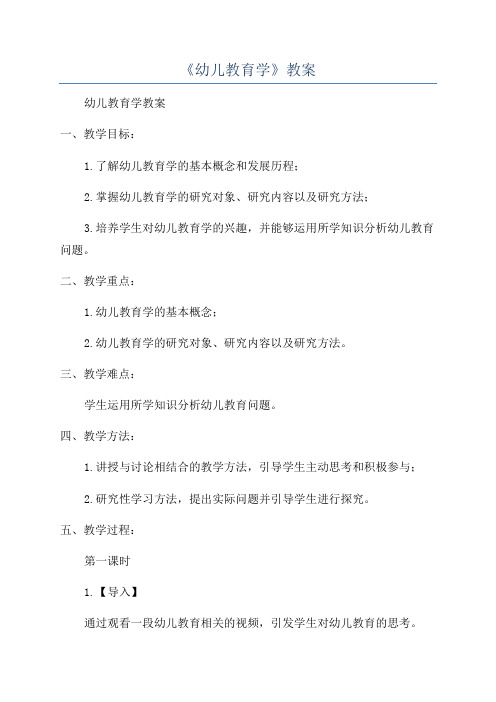 《幼儿教育学》教案

幼儿教育学教案

一、教学目标：

1.了解幼儿教育学的基本概念和发展历程；

2.掌握幼儿教育学的研究对象、研究内容以及研究方法；

3.培养学生对幼儿教育学的兴趣，并能够运用所学知识分析幼儿教育问题。

二、教学重点：

1.幼儿教育学的基本概念；

2.幼儿教育学的研究对象、研究内容以及研究方法。

三、教学难点：

学生运用所学知识分析幼儿教育问题。

四、教学方法：

1.讲授与讨论相结合的教学方法，引导学生主动思考和积极参与；

2.研究性学习方法，提出实际问题并引导学生进行探究。

五、教学过程：

第一课时

1.【导入】

通过观看一段幼儿教育相关的视频，引发学生对幼儿教育的思考。